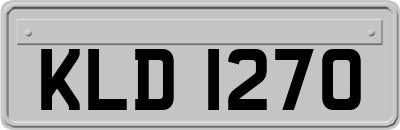 KLD 1270